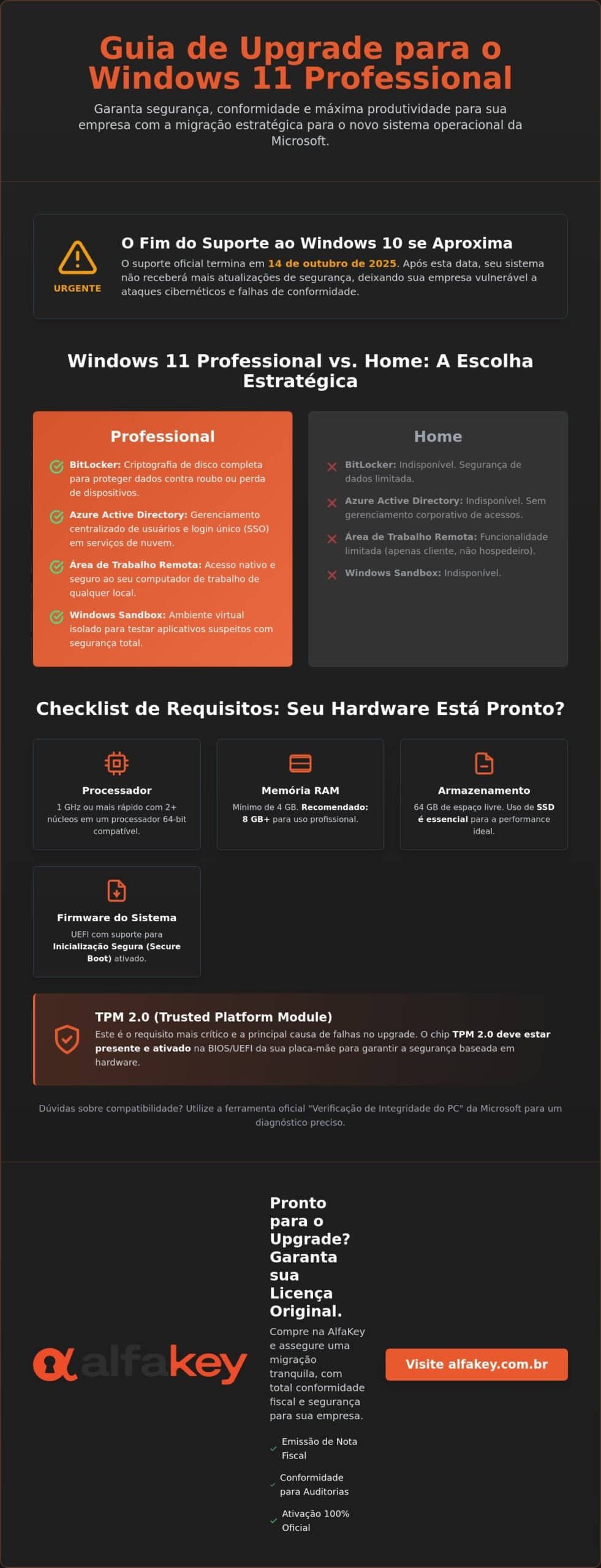 Guia de Upgrade para o Windows 11 Professional

Garanta segurança, conformidade e máxima produtividade para sua empresa com a migração estratégica para o novo sistema operacional da Microsoft.

URGENTE

O Fim do Suporte ao Windows 10 se Aproxima

O suporte oficial termina em 14 de outubro de 2025. Após esta data, seu sistema não receberá mais atualizações de segurança, deixando sua empresa vulnerável a ataques cibernéticos e falhas de conformidade.

Windows 11 Professional vs. Home: A Escolha Estratégica

Professional

BitLocker: Criptografia de disco completa para proteger dados contra roubo ou perda de dispositivos.

Azure Active Directory: Gerenciamento centralizado de usuários e login único (SSO) em serviços de nuvem.

Área de Trabalho Remota: Acesso nativo e seguro ao seu computador de trabalho de qualquer local.

Windows Sandbox: Ambiente virtual isolado para testar aplicativos suspeitos com segurança total.

Home

BitLocker: Indisponível. Segurança de dados limitada.

Azure Active Directory: Indisponível. Sem gerenciamento corporativo de acessos.

Área de Trabalho Remota: Funcionalidade limitada (apenas cliente, não hospedeiro).

Windows Sandbox: Indisponível.

Checklist de Requisitos: Seu Hardware Está Pronto?

Processador
1 GHz ou mais rápido com 2+ núcleos em um processador 64-bit compatível.

Memória RAM
Mínimo de 4 GB. Recomendado: 8 GB+ para uso profissional.

Armazenamento
64 GB de espaço livre. Uso de SSD é essencial para a performance ideal.

Firmware do Sistema
UEFI com suporte para Inicialização Segura (Secure Boot) ativado.

TPM 2.0 (Trusted Platform Module)
Este é o requisito mais crítico e a principal causa de falhas no upgrade. O chip TPM 2.0 deve estar presente e ativado na BIOS/UEFI da sua placa-mãe para garantir a segurança baseada em hardware.

Dúvidas sobre compatibilidade? Utilize a ferramenta oficial "Verificação de Integridade do PC" da Microsoft para um diagnóstico preciso.

alfakey

Pronto para o Upgrade? Garanta sua Licença Original.

Compre na AlfaKey e assegure uma migração tranquila, com total conformidade fiscal e segurança para sua empresa.

Emissão de Nota Fiscal

Conformidade para Auditorias

Ativação 100% Oficial

Visite alfakey.com.br